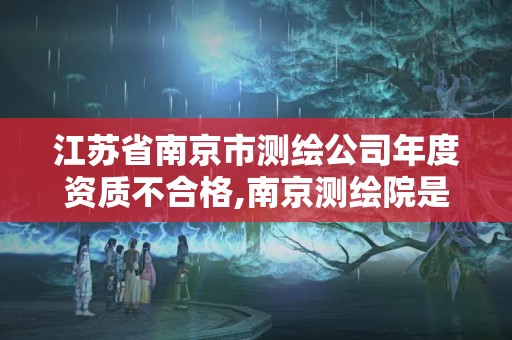 江苏省南京市测绘公司年度资质不合格,南京测绘院是